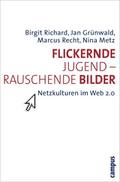 Birgit Richard, Jan Grünwald, Marcus Recht, Nina Metz

FLICKERNDE JUGEND – RAUSCHENDE BILDER

Netzkulturen im Web 2.0

campus